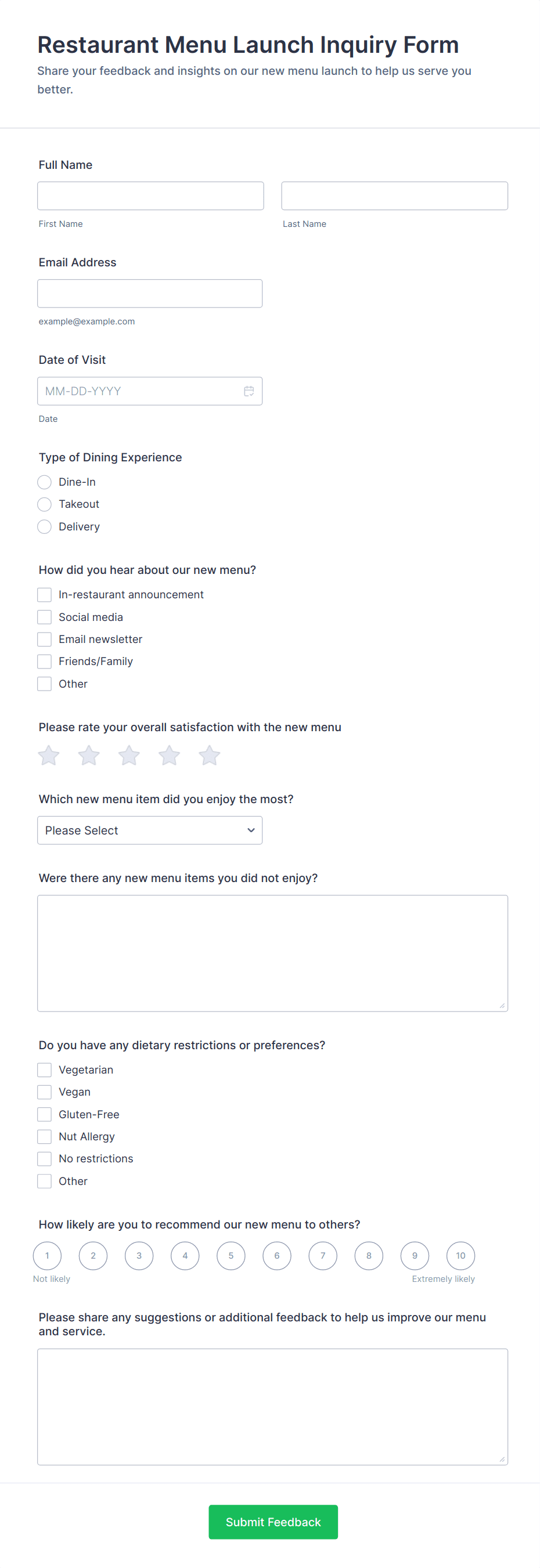 Restaurant Menu Launch Inquiry Form

Share your feedback and insights on our new menu launch to help us serve you better.

Full Name

First Name

Last Name

Email Address

example@example.com

Date of Visit

MM-DD-YYYY

Date

Type of Dining Experience

Dine-In

Takeout

Delivery

How did you hear about our new menu?

In-restaurant announcement

Social media

Email newsletter

Friends/Family

Other

Please rate your overall satisfaction with the new menu

Which new menu item did you enjoy the most?

Please Select

Were there any new menu items you did not enjoy?

Do you have any dietary restrictions or preferences?

Vegetarian

Vegan

Gluten-Free

Nut Allergy

No restrictions

Other

How likely are you to recommend our new menu to others?

1 2 3 4 5 6 7 8 9 10

Not likely

Extremely likely

Please share any suggestions or additional feedback to help us improve our menu and service.

Submit Feedback